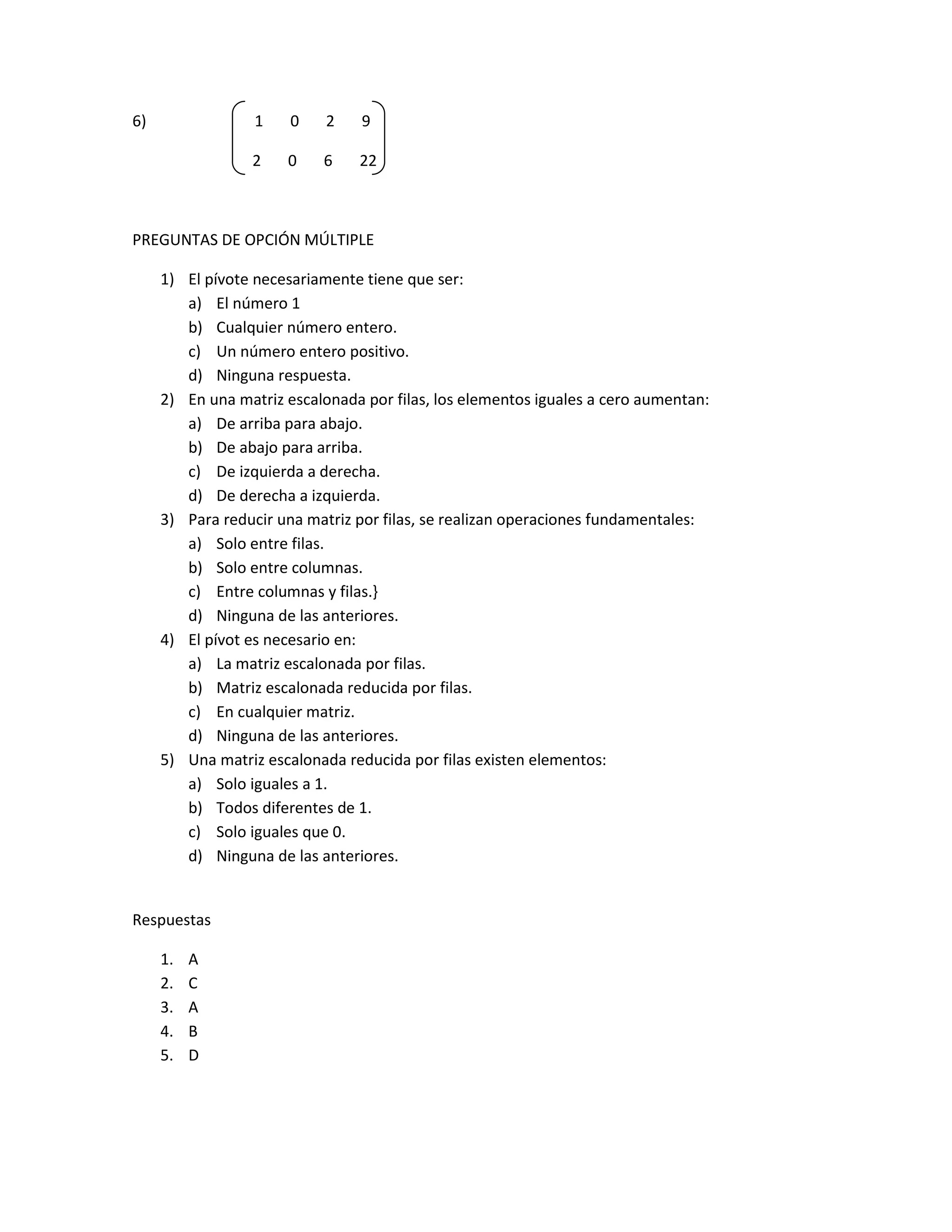 6) $\begin{pmatrix} 1 & 0 & 2 & 9 \\ 2 & 0 & 6 & 22 \end{pmatrix}$

PREGUNTAS DE OPCIÓN MÚLTIPLE

1) El pívote necesariamente tiene que ser:
a) El número 1
b) Cualquier número entero.
c) Un número entero positivo.
d) Ninguna respuesta.
2) En una matriz escalonada por filas, los elementos iguales a cero aumentan:
a) De arriba para abajo.
b) De abajo para arriba.
c) De izquierda a derecha.
d) De derecha a izquierda.
3) Para reducir una matriz por filas, se realizan operaciones fundamentales:
a) Solo entre filas.
b) Solo entre columnas.
c) Entre columnas y filas.}
d) Ninguna de las anteriores.
4) El pívot es necesario en:
a) La matriz escalonada por filas.
b) Matriz escalonada reducida por filas.
c) En cualquier matriz.
d) Ninguna de las anteriores.
5) Una matriz escalonada reducida por filas existen elementos:
a) Solo iguales a 1.
b) Todos diferentes de 1.
c) Solo iguales que 0.
d) Ninguna de las anteriores.

Respuestas

1. A
2. C
3. A
4. B
5. D